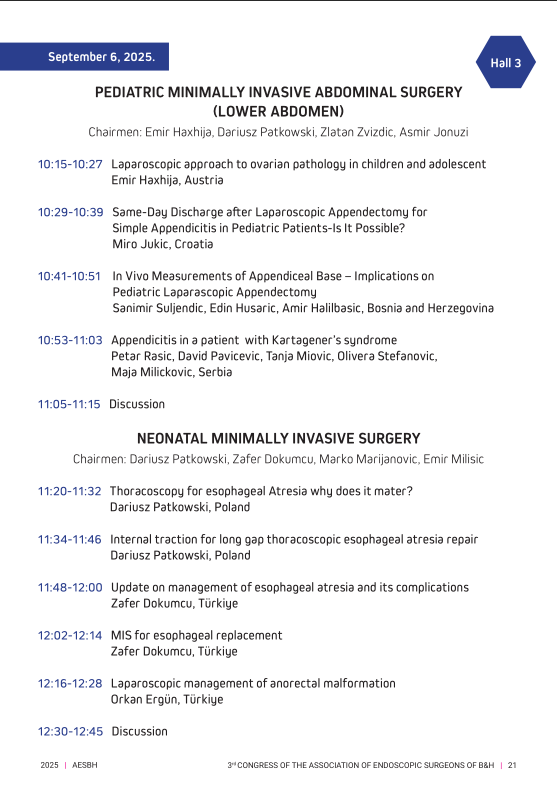 September 6, 2025.

Hall 3

PEDIATRIC MINIMALLY INVASIVE ABDOMINAL SURGERY (LOWER ABDOMEN)

Chairmen: Emir Haxhija, Dariusz Patkowski, Zlatan Zvizdic, Asmir Jonuzi

10:15-10:27 Laparoscopic approach to ovarian pathology in children and adolescent
Emir Haxhija, Austria

10:29-10:39 Same-Day Discharge after Laparoscopic Appendectomy for Simple Appendicitis in Pediatric Patients-Is It Possible?
Miro Jukic, Croatia

10:41-10:51 In Vivo Measurements of Appendiceal Base – Implications on Pediatric Laparascopic Appendectomy
Sanimir Suljendic, Edin Husaric, Amir Halilbasic, Bosnia and Herzegovina

10:53-11:03 Appendicitis in a patient with Kartagener's syndrome
Petar Rasic, David Pavicevic, Tanja Miovic, Olivera Stefanovic, Maja Milickovic, Serbia

11:05-11:15 Discussion

NEONATAL MINIMALLY INVASIVE SURGERY

Chairmen: Dariusz Patkowski, Zafer Dokumcu, Marko Marijanovic, Emir Milisic

11:20-11:32 Thoracoscopy for esophageal Atresia why does it mater?
Dariusz Patkowski, Poland

11:34-11:46 Internal traction for long gap thoracoscopic esophageal atresia repair
Dariusz Patkowski, Poland

11:48-12:00 Update on management of esophageal atresia and its complications
Zafer Dokumcu, Türkiye

12:02-12:14 MIS for esophageal replacement
Zafer Dokumcu, Türkiye

12:16-12:28 Laparoscopic management of anorectal malformation
Orkan Ergün, Türkiye

12:30-12:45 Discussion

2025 | AESBH

3rd CONGRESS OF THE ASSOCIATION OF ENDOSCOPIC SURGEONS OF B&H | 21